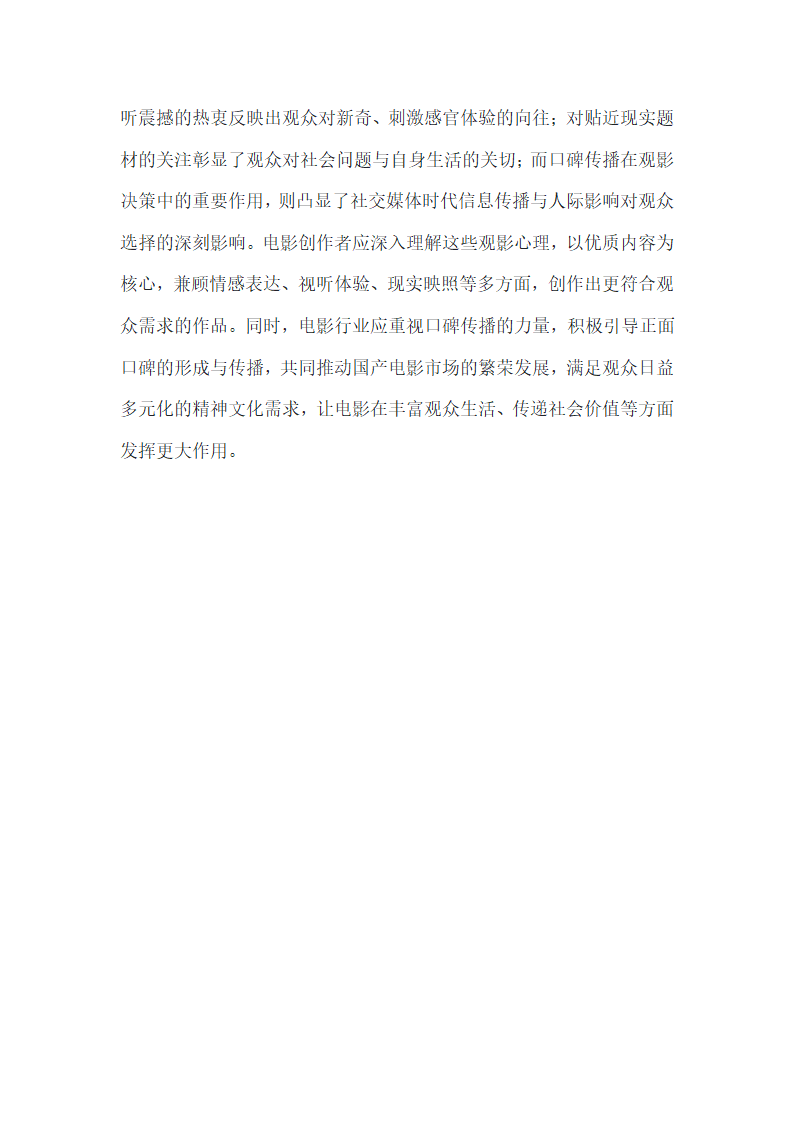 听震撼的热衷反映出观众对新奇、刺激感官体验的向往；对贴近现实题材的关注彰显了观众对社会问题与自身生活的关切；而口碑传播在观影决策中的重要作用，则凸显了社交媒体时代信息传播与人际影响对观众选择的深刻影响。电影创作者应深入理解这些观影心理，以优质内容为核心，兼顾情感表达、视听体验、现实映照等多方面，创作出更符合观众需求的作品。同时，电影行业应重视口碑传播的力量，积极引导正面口碑的形成与传播，共同推动国产电影市场的繁荣发展，满足观众日益多元化的精神文化需求，让电影在丰富观众生活、传递社会价值等方面发挥更大作用。